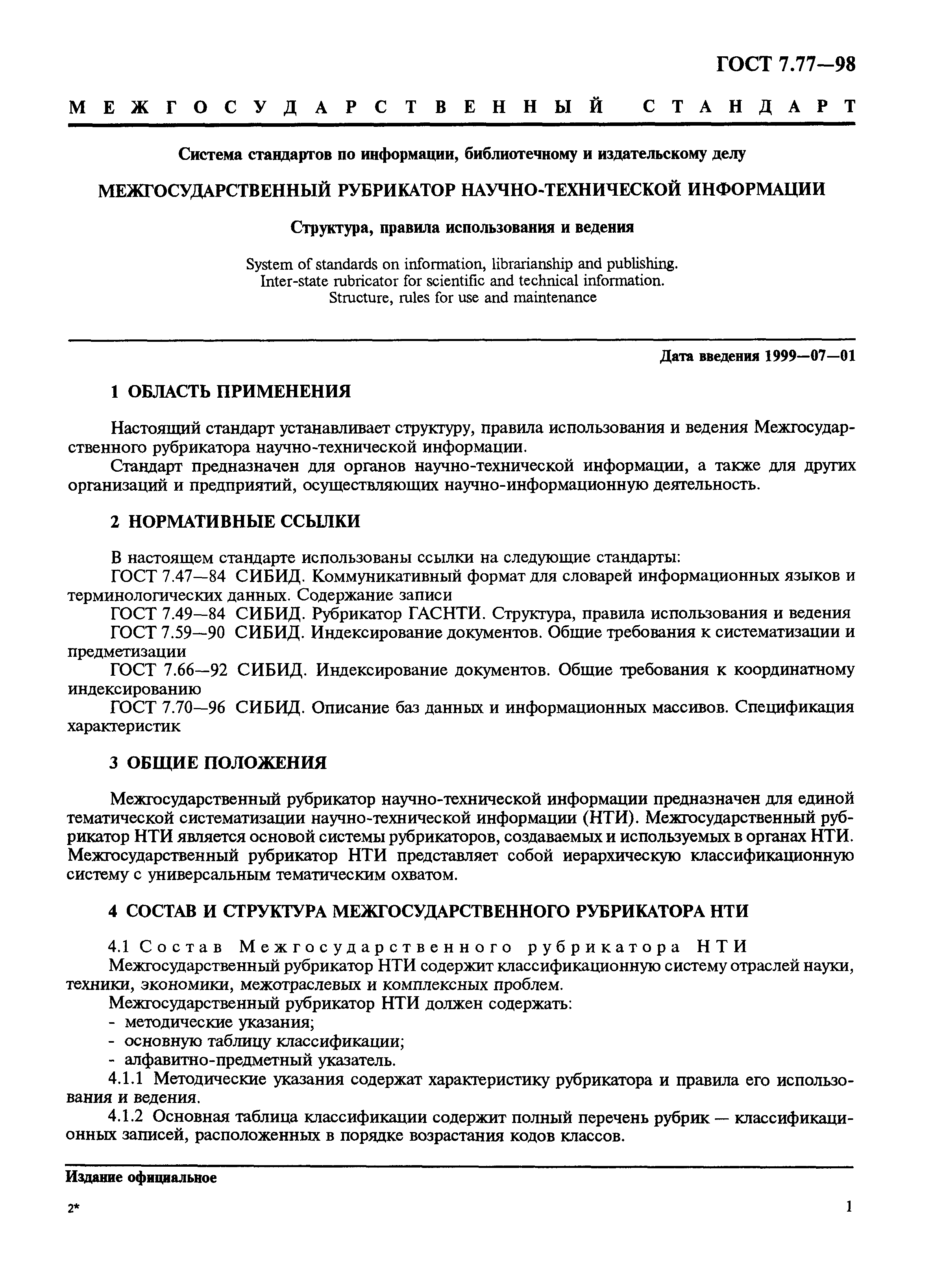 ГОСТ 7.77—98

МЕЖГОСУДАРСТВЕННЫЙ СТАНДАРТ

Система стандартов по информации, библиотечному и издательскому делу

МЕЖГОСУДАРСТВЕННЫЙ РУБРИКАТОР НАУЧНО-ТЕХНИЧЕСКОЙ ИНФОРМАЦИИ

Структура, правила использования и ведения

System of standards on information, librarianship and publishing.
Inter-state rubricator for scientific and technical information.
Structure, rules for use and maintenance

Дата введения 1999—07—01

1 ОБЛАСТЬ ПРИМЕНЕНИЯ

Настоящий стандарт устанавливает структуру, правила использования и ведения Межгосударственного рубрикатора научно-технической информации.
Стандарт предназначен для органов научно-технической информации, а также для других организаций и предприятий, осуществляющих научно-информационную деятельность.

2 НОРМАТИВНЫЕ ССЫЛКИ

В настоящем стандарте использованы ссылки на следующие стандарты:
ГОСТ 7.47—84 СИБИД. Коммуникативный формат для словарей информационных языков и терминологических данных. Содержание записи
ГОСТ 7.49—84 СИБИД. Рубрикатор ГАСНТИ. Структура, правила использования и ведения
ГОСТ 7.59—90 СИБИД. Индексирование документов. Общие требования к систематизации и предметизации
ГОСТ 7.66—92 СИБИД. Индексирование документов. Общие требования к координатному индексированию
ГОСТ 7.70—96 СИБИД. Описание баз данных и информационных массивов. Спецификация характеристик

3 ОБЩИЕ ПОЛОЖЕНИЯ

Межгосударственный рубрикатор научно-технической информации предназначен для единой тематической систематизации научно-технической информации (НТИ). Межгосударственный рубрикатор НТИ является основой системы рубрикаторов, создаваемых и используемых в органах НТИ. Межгосударственный рубрикатор НТИ представляет собой иерархическую классификационную систему с универсальным тематическим охватом.

4 СОСТАВ И СТРУКТУРА МЕЖГОСУДАРСТВЕННОГО РУБРИКАТОРА НТИ

4.1 Состав Межгосударственного рубрикатора НТИ
Межгосударственный рубрикатор НТИ содержит классификационную систему отраслей науки, техники, экономики, межотраслевых и комплексных проблем.
Межгосударственный рубрикатор НТИ должен содержать:
- методические указания;
- основную таблицу классификации;
- алфавитно-предметный указатель.
4.1.1 Методические указания содержат характеристику рубрикатора и правила его использования и ведения.
4.1.2 Основная таблица классификации содержит полный перечень рубрик — классификационных записей, расположенных в порядке возрастания кодов классов.

Издание официальное

2*

1